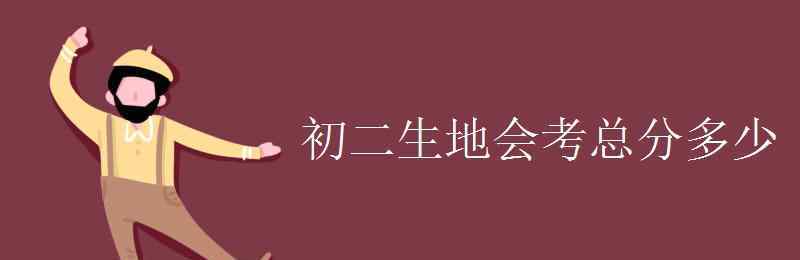 初二生地会考总分多少